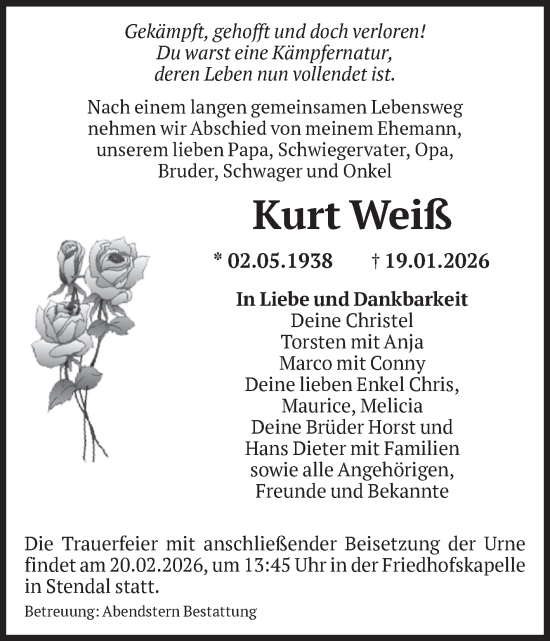 Gekämpft, gehofft und doch verloren!
Du warst eine Kämpfernatur,
deren Leben nun vollendet ist.

Nach einem langen gemeinsamen Lebensweg nehmen wir Abschied von meinem Ehemann, unserem lieben Papa, Schwiegervater, Opa, Bruder, Schwager und Onkel

Kurt Weiß

* 02.05.1938 † 19.01.2026

In Liebe und Dankbarkeit
Deine Christel
Torsten mit Anja
Marco mit Conny
Deine lieben Enkel Chris, Maurice, Melicia
Deine Brüder Horst und Hans Dieter mit Familien
sowie alle Angehörigen, Freunde und Bekannte

Die Trauerfeier mit anschließender Beisetzung der Urne findet am 20.02.2026, um 13:45 Uhr in der Friedhofskapelle in Stendal statt.

Betreuung: Abendstern Bestattung